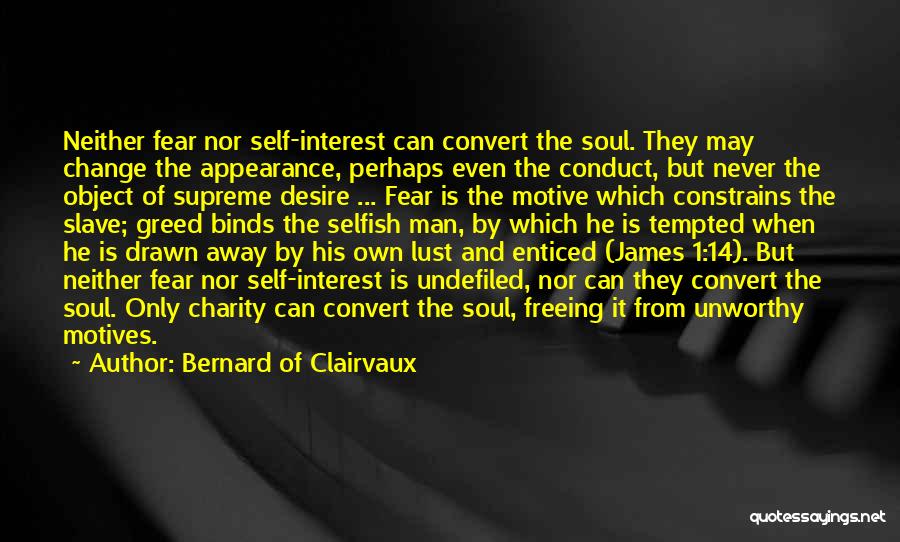 Neither fear nor self-interest can convert the soul. They may change the appearance, perhaps even the conduct, but never the object of supreme desire ... Fear is the motive which constrains the slave; greed binds the selfish man, by which he is tempted when he is drawn away by his own lust and enticed (James 1:14). But neither fear nor self-interest is undefiled, nor can they convert the soul. Only charity can convert the soul, freeing it from unworthy motives.
~ Author: Bernard of Clairvaux

quotessayings.net